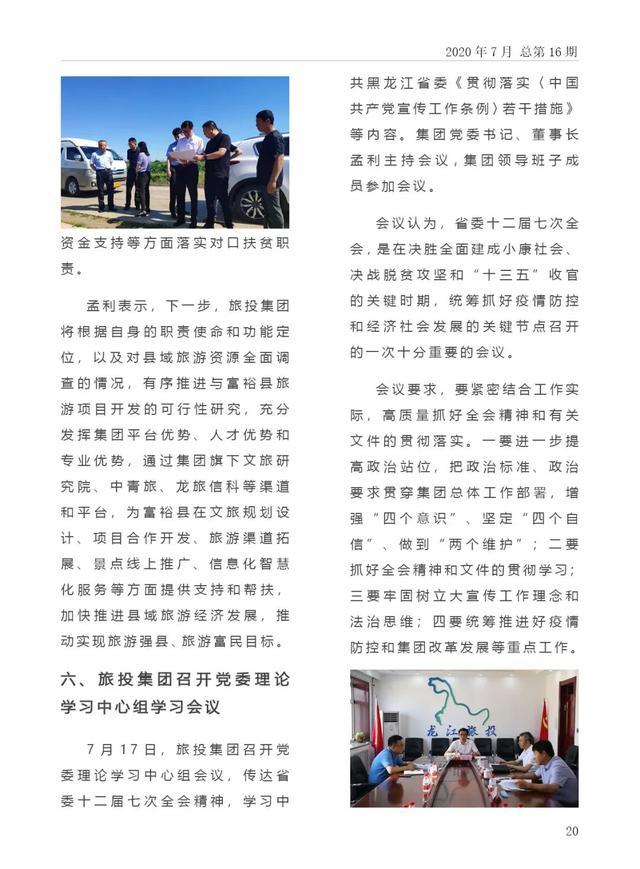 2020年7月 总第16期

资金支持等方面落实对口扶贫职责。

孟利表示，下一步，旅投集团将根据自身的职责使命和功能定位，以及对县域旅游资源全面调查的情况，有序推进与富裕县旅游项目开发的可行性研究，充分发挥集团平台优势、人才优势和专业优势，通过集团旗下文旅研究院、中青旅、龙旅信科等渠道和平台，为富裕县在文旅规划设计、项目合作开发、旅游渠道拓展、景点线上推广、信息化智慧化服务等方面提供支持和帮扶，加快推进县域旅游经济发展，推动实现旅游强县、旅游富民目标。

六、旅投集团召开党委理论学习中心组学习会议

7月17日，旅投集团召开党委理论学习中心组会议，传达省委十二届七次全会精神，学习中共黑龙江省委《贯彻落实〈中国共产党宣传工作条例〉若干措施》等内容。集团党委书记、董事长孟利主持会议，集团领导班子成员参加会议。

会议认为，省委十二届七次全会，是在决胜全面建成小康社会、决战脱贫攻坚和“十三五”收官的关键时期，统筹抓好疫情防控和经济社会发展的关键节点召开的一次十分重要的会议。

会议要求，要紧密结合工作实际，高质量抓好全会精神和有关文件的贯彻落实。一要进一步提高政治站位，把政治标准、政治要求贯穿集团总体工作部署，增强“四个意识”、坚定“四个自信”、做到“两个维护”；二要抓好全会精神和文件的贯彻学习；三要牢固树立大宣传工作理念和法治思维；四要统筹推进好疫情防控和集团改革发展等重点工作。

龙江旅投

20